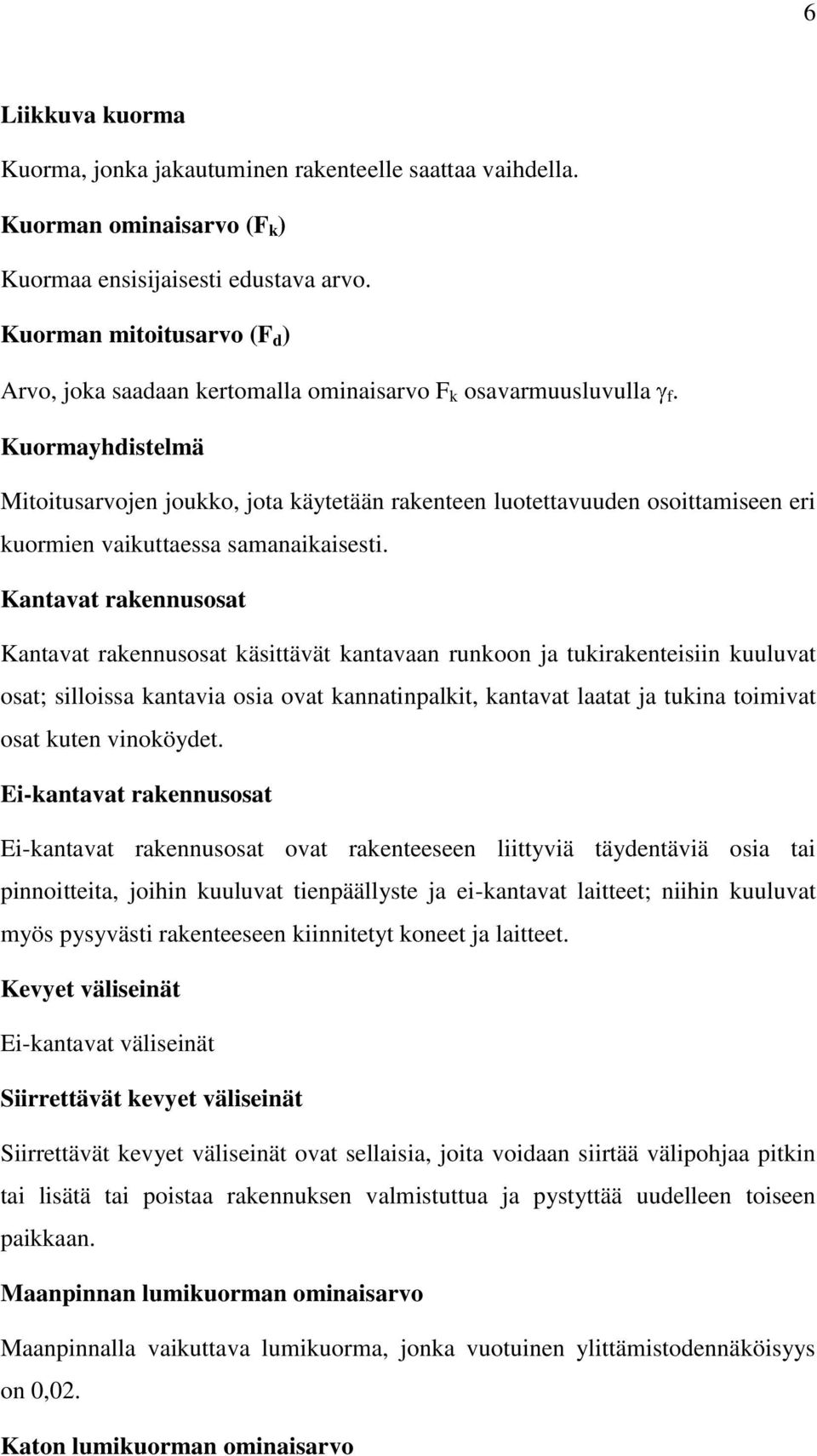 6

Liikkuva kuorma

Kuorma, jonka jakautuminen rakenteelle saattaa vaihdella.

Kuorman ominaisarvo ($F_k$)

Kuormaa ensisijaisesti edustava arvo.

Kuorman mitoitusarvo ($F_d$)

Arvo, joka saadaan kertomalla ominaisarvo $F_k$ osavarmuusluvulla $\gamma_f$.

Kuormayhdistelmä

Mitoitusarvojen joukko, jota käytetään rakenteen luotettavuuden osoittamiseen eri kuormien vaikuttaessa samanaikaisesti.

Kantavat rakennusosat

Kantavat rakennusosat käsittävät kantavaan runkoon ja tukirakenteisiin kuuluvat osat; silloissa kantavia osia ovat kannatinpalkit, kantavat laatat ja tukina toimivat osat kuten vinoköydet.

Ei-kantavat rakennusosat

Ei-kantavat rakennusosat ovat rakenteeseen liittyviä täydentäviä osia tai pinnoitteita, joihin kuuluvat tienpäällyste ja ei-kantavat laitteet; niihin kuuluvat myös pysyvästi rakenteeseen kiinnitetyt koneet ja laitteet.

Kevyet väliseinät

Ei-kantavat väliseinät

Siirrettävät kevyet väliseinät

Siirrettävät kevyet väliseinät ovat sellaisia, joita voidaan siirtää välipohjaa pitkin tai lisätä tai poistaa rakennuksen valmistuttua ja pystyttää uudelleen toiseen paikkaan.

Maanpinnan lumikuorman ominaisarvo

Maanpinnalla vaikuttava lumikuorma, jonka vuotuinen ylittämistodennäköisyys on 0,02.

Katon lumikuorman ominaisarvo